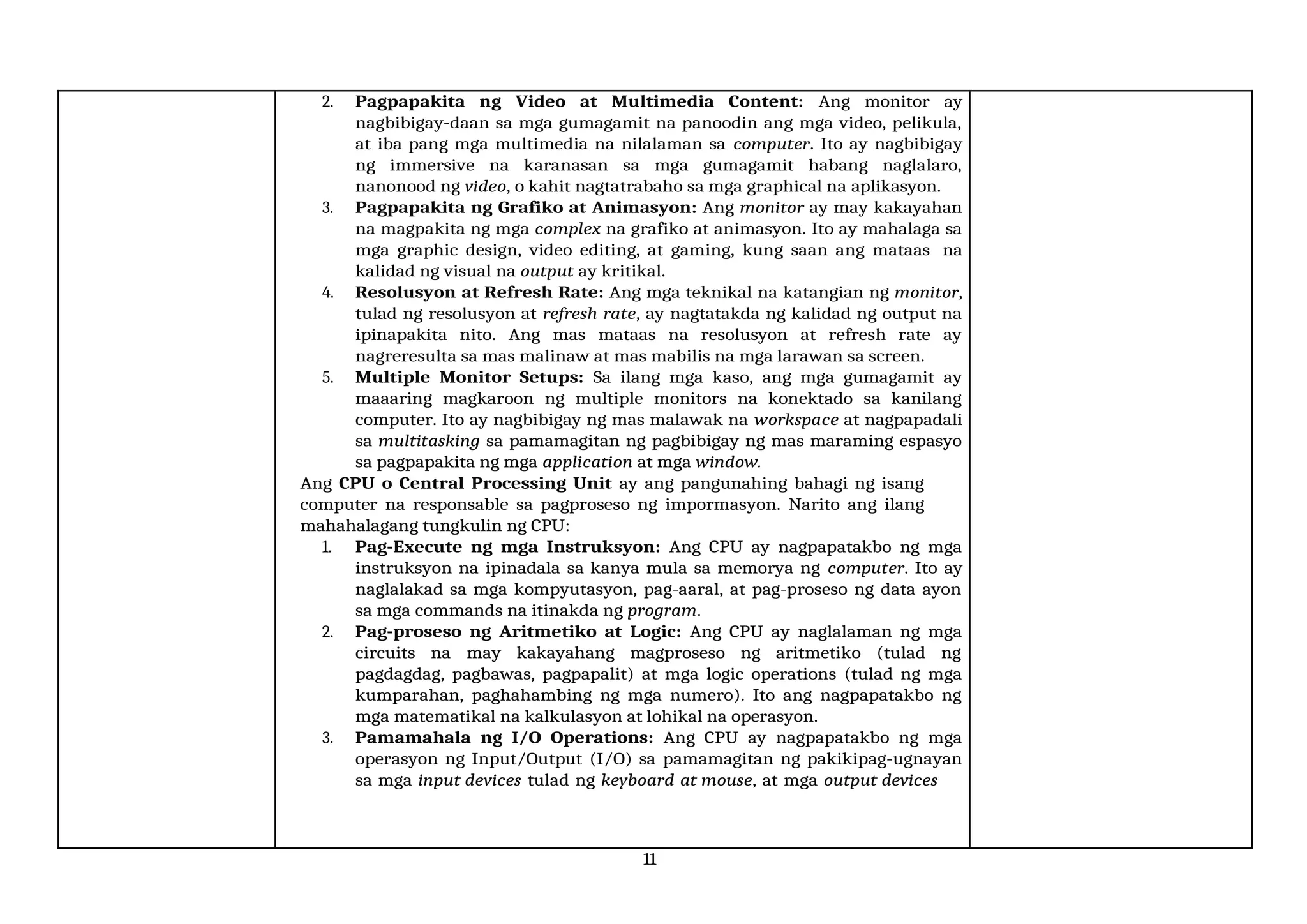 2. Pagpapakita ng Video at Multimedia Content: Ang monitor ay nagbibigay-daan sa mga gumagamit na panoodin ang mga video, pelikula, at iba pang mga multimedia na nilalaman sa computer. Ito ay nagbibigay ng immersive na karanasan sa mga gumagamit habang naglalaro, nanonood ng video, o kahit nagtatrabaho sa mga graphical na aplikasyon.
3. Pagpapakita ng Grafiko at Animasyon: Ang monitor ay may kakayahan na magpakita ng mga complex na grafiko at animasyon. Ito ay mahalaga sa mga graphic design, video editing, at gaming, kung saan ang mataas na kalidad ng visual na output ay kritikal.
4. Resolusyon at Refresh Rate: Ang mga teknikal na katangian ng monitor, tulad ng resolusyon at refresh rate, ay nagtatakda ng kalidad ng output na ipinapakita nito. Ang mas mataas na resolusyon at refresh rate ay nagreresulta sa mas malinaw at mas mabilis na mga larawan sa screen.
5. Multiple Monitor Setups: Sa ilang mga kaso, ang mga gumagamit ay maaaring magkaroon ng multiple monitors na konektado sa kanilang computer. Ito ay nagbibigay ng mas malawak na workspace at nagpapadali sa multitasking sa pamamagitan ng pagbibigay ng mas maraming espasyo sa pagpapakita ng mga application at mga window.

Ang CPU o Central Processing Unit ay ang pangunahing bahagi ng isang computer na responsable sa pagproseso ng impormasyon. Narito ang ilang mahahalagang tungkulin ng CPU:
1. Pag-Execute ng mga Instruksyon: Ang CPU ay nagpapatakbo ng mga instruksyon na ipinadala sa kanya mula sa memorya ng computer. Ito ay naglalakad sa mga kompyutasyon, pag-aaral, at pag-proseso ng data ayon sa mga commands na itinakda ng program.
2. Pag-proseso ng Aritmetiko at Logic: Ang CPU ay naglalaman ng mga circuits na may kakayahang magproseso ng aritmetiko (tulad ng pagdagdag, pagbawas, pagpapalit) at mga logic operations (tulad ng mga kumparahan, paghahambing ng mga numero). Ito ang nagpapatakbo ng mga matematikal na kalkulasyon at lohikal na operasyon.
3. Pamamahala ng I/O Operations: Ang CPU ay nagpapatakbo ng mga operasyon ng Input/Output (I/O) sa pamamagitan ng pakikipag-ugnayan sa mga input devices tulad ng keyboard at mouse, at mga output devices

11